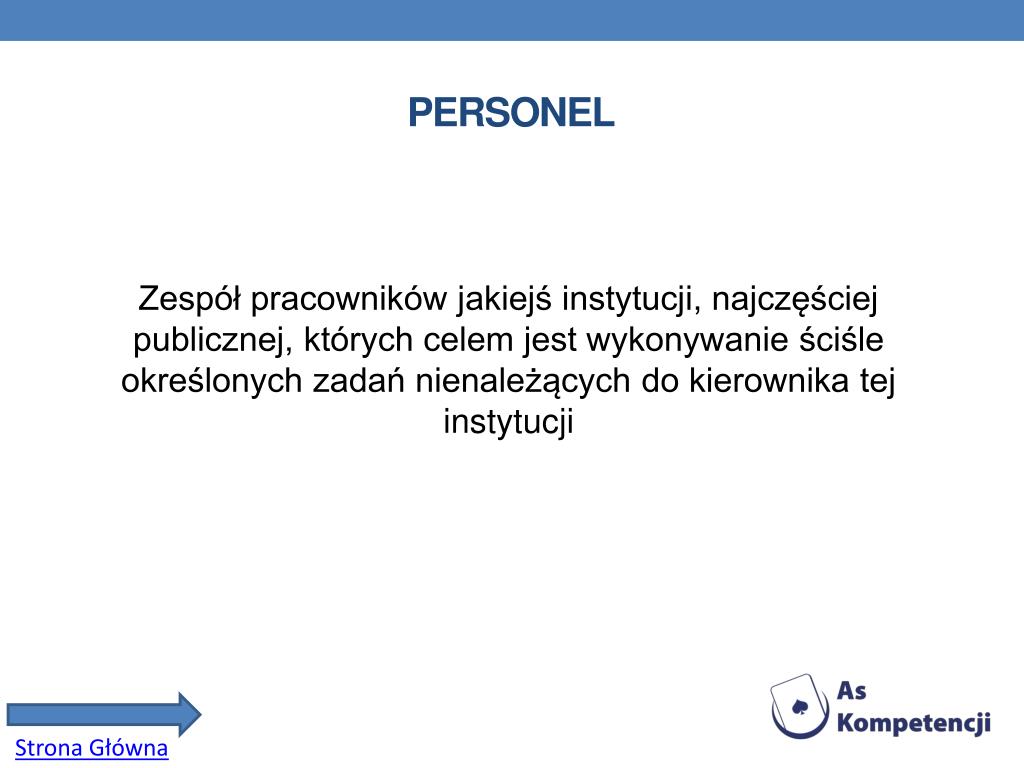 PERSONEL

Zespół pracowników jakiejś instytucji, najczęściej publicznej, których celem jest wykonywanie ściśle określonych zadań nienależących do kierownika tej instytucji

Strona Główna

As Kompetencji